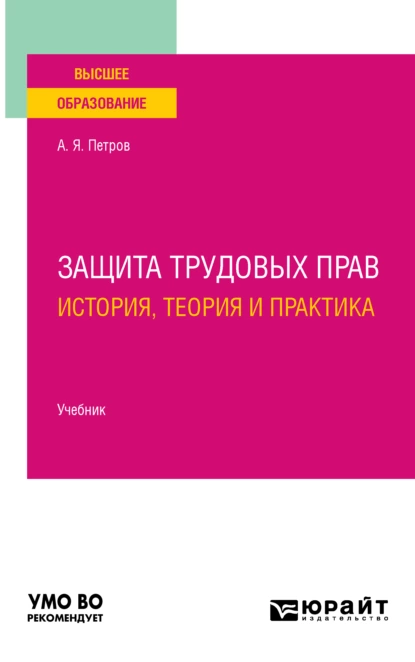 ВЫСШЕЕ
ОБРАЗОВАНИЕ

А. Я. Петров

ЗАЩИТА ТРУДОВЫХ ПРАВ
ИСТОРИЯ, ТЕОРИЯ И ПРАКТИКА

Учебник

УМО ВО
РЕКОМЕНДУЕТ

ЮРАЙТ
издательство